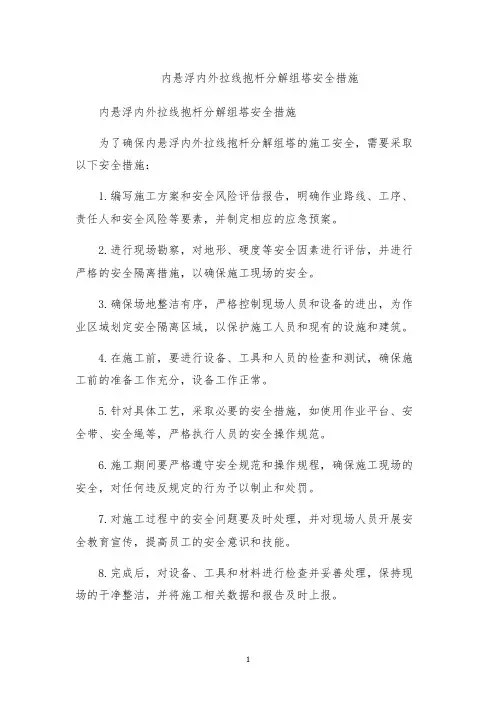 内悬浮内外拉线抱杆分解组塔安全措施

内悬浮内外拉线抱杆分解组塔安全措施

为了确保内悬浮内外拉线抱杆分解组塔的施工安全，需要采取以下安全措施：

1.编写施工方案和安全风险评估报告，明确作业路线、工序、责任人和安全风险等要素，并制定相应的应急预案。

2.进行现场勘察，对地形、硬度等安全因素进行评估，并进行严格的安全隔离措施，以确保施工现场的安全。

3.确保场地整洁有序，严格控制现场人员和设备的进出，为作业区域划定安全隔离区域，以保护施工人员和现有的设施和建筑。

4.在施工前，要进行设备、工具和人员的检查和测试，确保施工前的准备工作充分，设备工作正常。

5.针对具体工艺，采取必要的安全措施，如使用作业平台、安全带、安全绳等，严格执行人员的安全操作规范。

6.施工期间要严格遵守安全规范和操作规程，确保施工现场的安全，对任何违反规定的行为予以制止和处罚。

7.对施工过程中的安全问题要及时处理，并对现场人员开展安全教育宣传，提高员工的安全意识和技能。

8.完成后，对设备、工具和材料进行检查并妥善处理，保持现场的干净整洁，并将施工相关数据和报告及时上报。

1